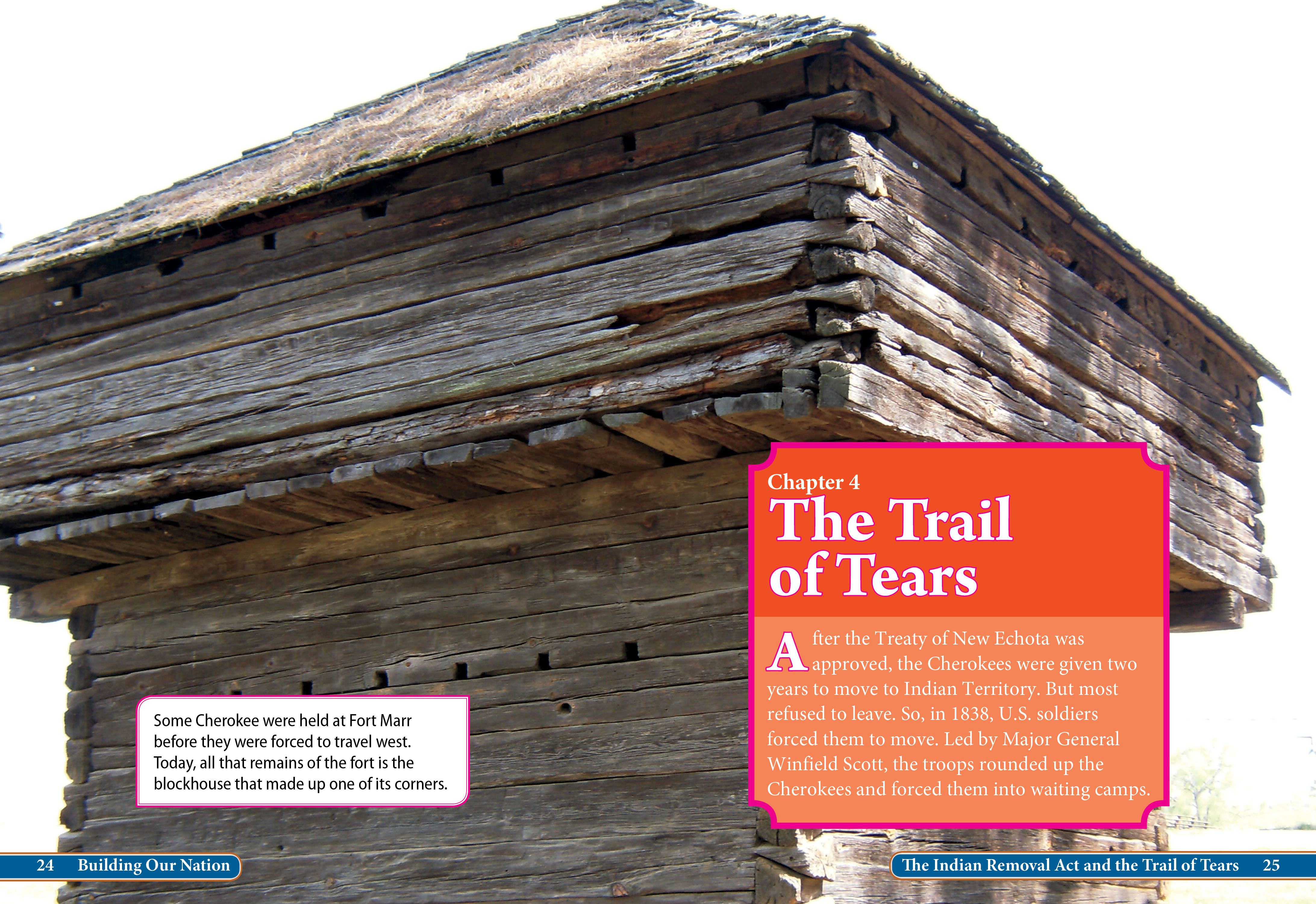 Some Cherokee were held at Fort Marr before they were forced to travel west. Today, all that remains of the fort is the blockhouse that made up one of its corners.

Chapter 4
The Trail of Tears

After the Treaty of New Echota was approved, the Cherokees were given two years to move to Indian Territory. But most refused to leave. So, in 1838, U.S. soldiers forced them to move. Led by Major General Winfield Scott, the troops rounded up the Cherokees and forced them into waiting camps.

24 Building Our Nation

The Indian Removal Act and the Trail of Tears 25